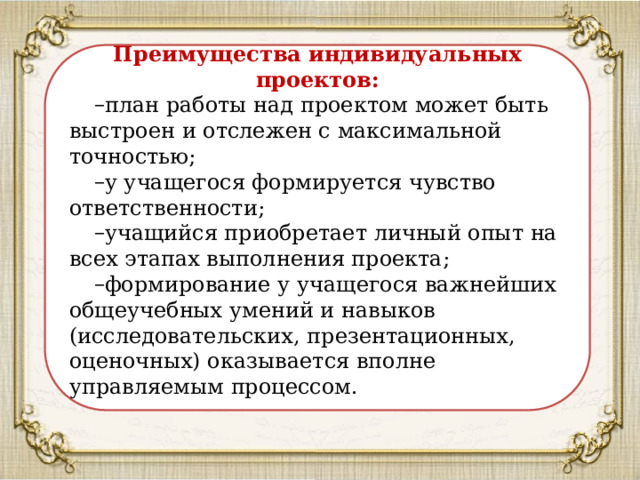 Преимущества индивидуальных проектов:

–план работы над проектом может быть выстроен и отслежен с максимальной точностью;

–у учащегося формируется чувство ответственности;

–учащийся приобретает личный опыт на всех этапах выполнения проекта;

–формирование у учащегося важнейших общеучебных умений и навыков (исследовательских, презентационных, оценочных) оказывается вполне управляемым процессом.